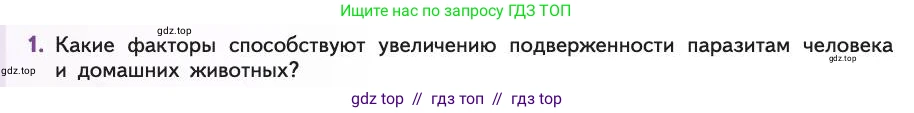 Ищите нас по запросу ГДЗ ТОП

gdz.top

1. Какие факторы способствуют увеличению подверженности паразитам человека и домашних животных?

gdz.top

gdz.top

gdz top // гдз топ // гдз top